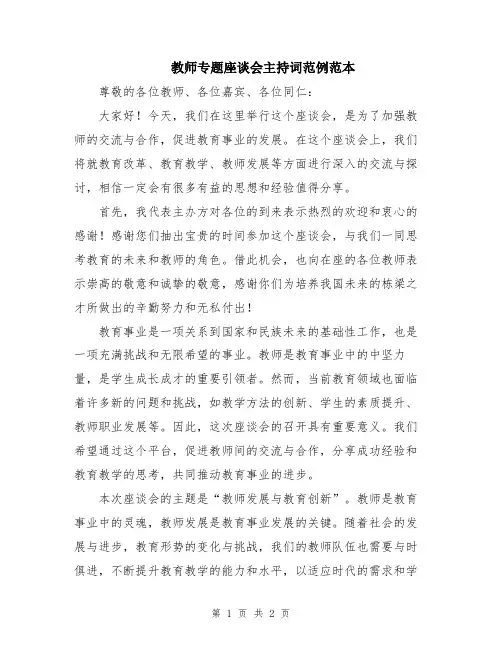 教师专题座谈会主持词范例范本

尊敬的各位教师、各位嘉宾、各位同仁：

大家好！今天，我们在这里举行这个座谈会，是为了加强教师的交流与合作，促进教育事业的发展。在这个座谈会上，我们将就教育改革、教育教学、教师发展等方面进行深入的交流与探讨，相信一定会有很多有益的思想和经验值得分享。

首先，我代表主办方对各位的到来表示热烈的欢迎和衷心的感谢！感谢您们抽出宝贵的时间参加这个座谈会，与我们一同思考教育的未来和教师的角色。借此机会，也向在座的各位教师表示崇高的敬意和诚挚的敬意，感谢你们为培养我国未来的栋梁之才所做出的辛勤努力和无私付出！

教育事业是一项关系到国家和民族未来的基础性工作，也是一项充满挑战和无限希望的事业。教师是教育事业中的中坚力量，是学生成长成才的重要引领者。然而，当前教育领域也面临着许多新的问题和挑战，如教学方法的创新、学生的素质提升、教师职业发展等。因此，这次座谈会的召开具有重要意义。我们希望通过这个平台，促进教师间的交流与合作，分享成功经验和教育教学的思考，共同推动教育事业的进步。

本次座谈会的主题是“教师发展与教育创新”。教师是教育事业中的灵魂，教师发展是教育事业发展的关键。随着社会的发展与进步，教育形势的变化与挑战，我们的教师队伍也需要与时俱进，不断提升教育教学的能力和水平，以适应时代的需求和学

第 1 页 共 2 页